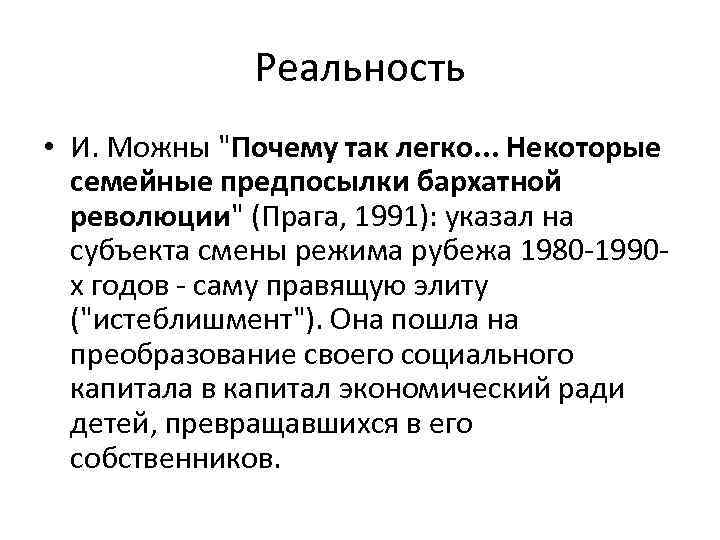 Реальность

• И. Можны "Почему так легко... Некоторые семейные предпосылки бархатной революции" (Прага, 1991): указал на субъекта смены режима рубежа 1980-1990-х годов - саму правящую элиту ("истеблишмент"). Она пошла на преобразование своего социального капитала в капитал экономический ради детей, превращавшихся в его собственников.